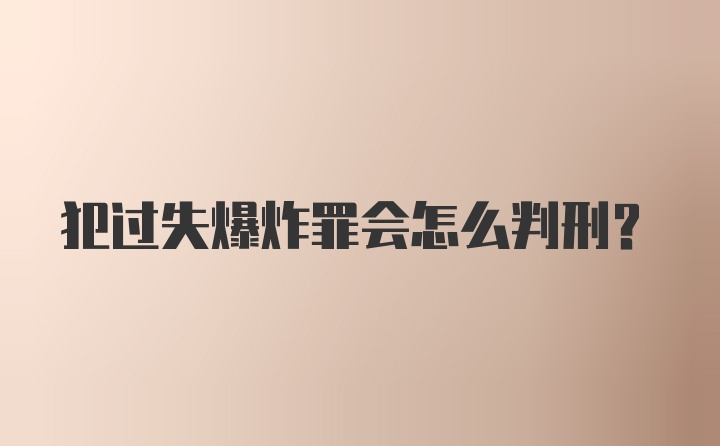 犯过失爆炸罪会怎么判刑?